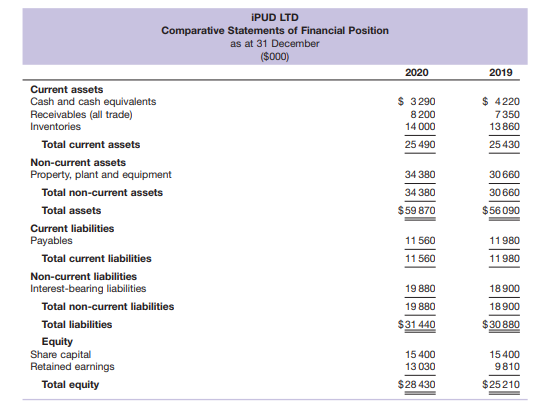 iPUD LTD
Comparative Statements of Financial Position
as at 31 December
($000)

| | 2020 | 2019 |
|---|---|---|
| **Current assets** | | |
| Cash and cash equivalents | $ 3 290 | $ 4 220 |
| Receivables (all trade) | 8 200 | 7 350 |
| Inventories | 14 000 | 13 860 |
| **Total current assets** | 25 490 | 25 430 |
| **Non-current assets** | | |
| Property, plant and equipment | 34 380 | 30 660 |
| **Total non-current assets** | 34 380 | 30 660 |
| **Total assets** | $59 870 | $56 090 |
| **Current liabilities** | | |
| Payables | 11 560 | 11 980 |
| **Total current liabilities** | 11 560 | 11 980 |
| **Non-current liabilities** | | |
| Interest-bearing liabilities | 19 880 | 18 900 |
| **Total non-current liabilities** | 19 880 | 18 900 |
| **Total liabilities** | $31 440 | $30 880 |
| **Equity** | | |
| Share capital | 15 400 | 15 400 |
| Retained earnings | 13 030 | 9 810 |
| **Total equity** | $28 430 | $25 210 |